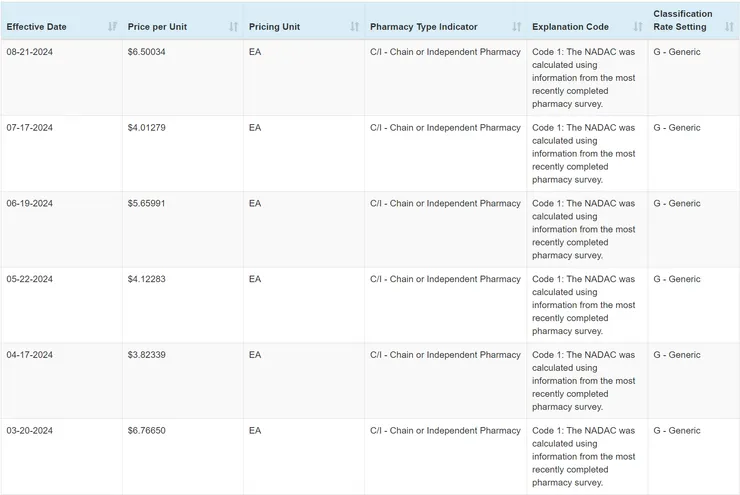 | Effective Date | Price per Unit | Pricing Unit | Pharmacy Type Indicator | Explanation Code | Classification Rate Setting |
|---|---|---|---|---|---|
| 08-21-2024 | $6.50034 | EA | C/I - Chain or Independent Pharmacy | Code 1: The NADAC was calculated using information from the most recently completed pharmacy survey. | G - Generic |
| 07-17-2024 | $4.01279 | EA | C/I - Chain or Independent Pharmacy | Code 1: The NADAC was calculated using information from the most recently completed pharmacy survey. | G - Generic |
| 06-19-2024 | $5.65991 | EA | C/I - Chain or Independent Pharmacy | Code 1: The NADAC was calculated using information from the most recently completed pharmacy survey. | G - Generic |
| 05-22-2024 | $4.12283 | EA | C/I - Chain or Independent Pharmacy | Code 1: The NADAC was calculated using information from the most recently completed pharmacy survey. | G - Generic |
| 04-17-2024 | $3.82339 | EA | C/I - Chain or Independent Pharmacy | Code 1: The NADAC was calculated using information from the most recently completed pharmacy survey. | G - Generic |
| 03-20-2024 | $6.76650 | EA | C/I - Chain or Independent Pharmacy | Code 1: The NADAC was calculated using information from the most recently completed pharmacy survey. | G - Generic |